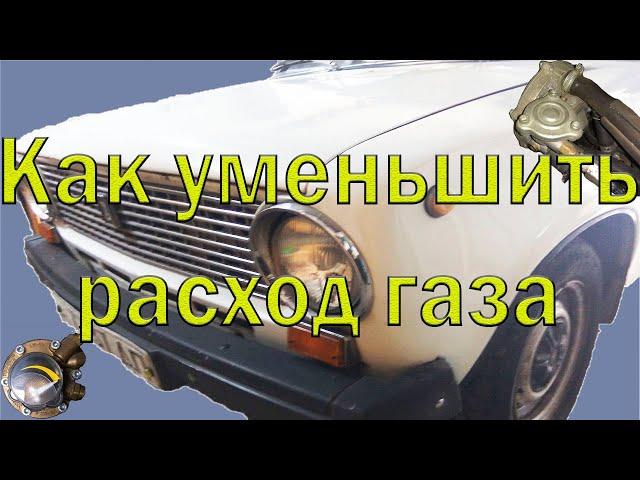 Как уменьшить расход газа